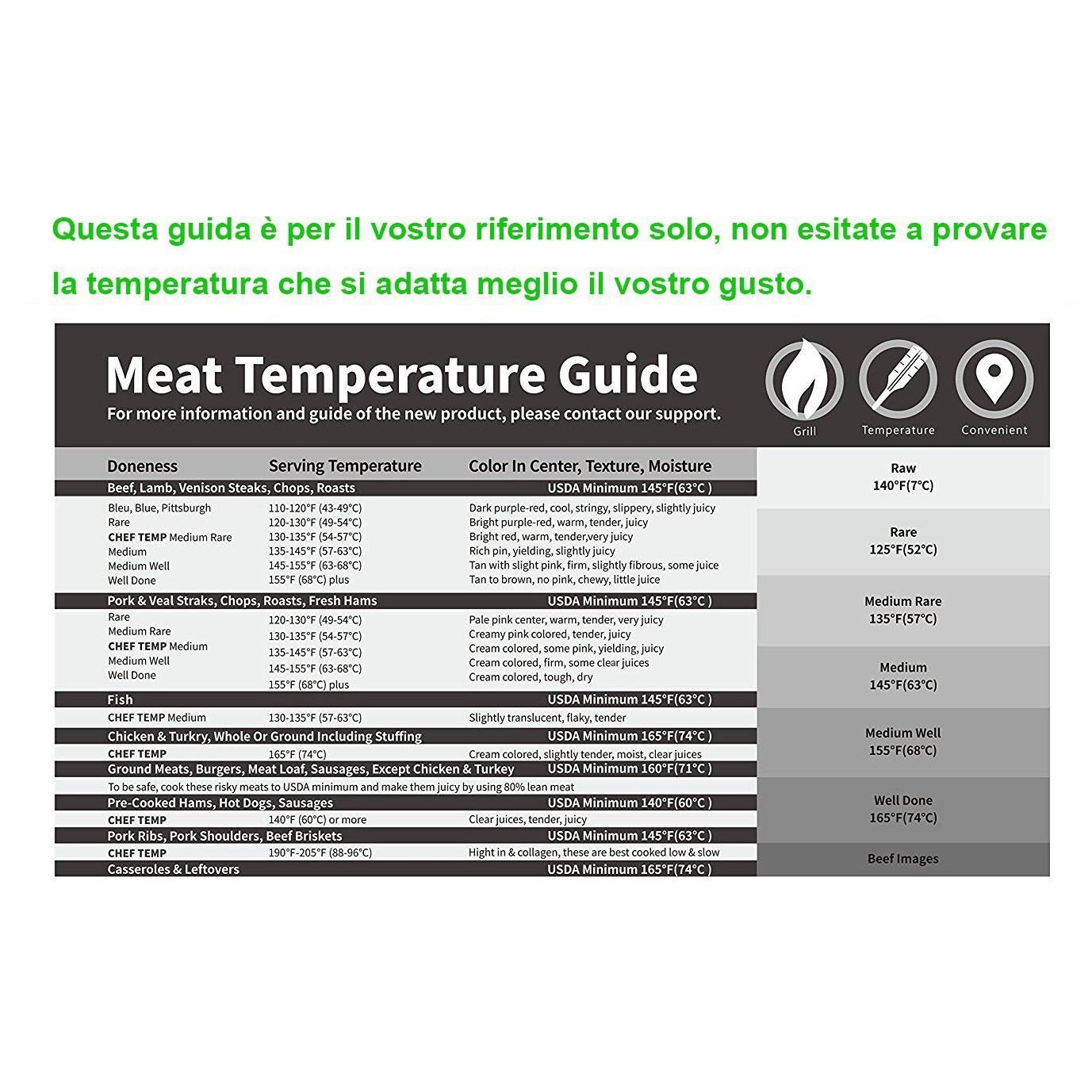 Questa guida è per il vostro riferimento solo, non esitate a provare la temperatura che si adatta meglio il vostro gusto.

Meat Temperature Guide

For more information and guide of the new product, please contact our support.

Grill Temperature Convenient

| Doneness | Serving Temperature | Color In Center, Texture, Moisture |
|---|---|---|
| Beef, Lamb, Venison Steaks, Chops, Roasts | | USDA Minimum 145°F(63°C ) |
| Bleu, Blue, Pittsburgh | 110-120°F (43-49°C) | Dark purple-red, cool, stringy, slippery, slightly juicy |
| Rare | 120-130°F (49-54°C) | Bright purple-red, warm, tender, juicy |
| CHEF TEMP Medium Rare | 130-135°F (54-57°C) | Bright red, warm, tender,very juicy |
| Medium | 135-145°F (57-63°C) | Rich pin, yielding, slightly juicy |
| Medium Well | 145-155°F (63-68°C) | Tan with slight pink, firm, slightly fibrous, some juice |
| Well Done | 155°F (68°C) plus | Tan to brown, no pink, chewy, little juice |
| Pork & Veal Straks, Chops, Roasts, Fresh Hams | | USDA Minimum 145°F(63°C ) |
| Rare | 120-130°F (49-54°C) | Pale pink center, warm, tender, very juicy |
| Medium Rare | 130-135°F (54-57°C) | Creamy pink colored, tender, juicy |
| CHEF TEMP Medium | 135-145°F (57-63°C) | Cream colored, some pink, yielding, juicy |
| Medium Well | 145-155°F (63-68°C) | Cream colored, firm, some clear juices |
| Well Done | 155°F (68°C) plus | Cream colored, tough, dry |
| Fish | | USDA Minimum 145°F(63°C ) |
| CHEF TEMP Medium | 130-135°F (57-63°C) | Slightly translucent, flaky, tender |
| Chicken & Turkry, Whole Or Ground Including Stuffing | | USDA Minimum 165°F(74°C ) |
| CHEF TEMP | 165°F (74°C) | Cream colored, slightly tender, moist, clear juices |
| Ground Meats, Burgers, Meat Loaf, Sausages, Except Chicken & Turkey | | USDA Minimum 160°F(71°C ) |
| To be safe, cook these risky meats to USDA minimum and make them juicy by using 80% lean meat | | |
| Pre-Cooked Hams, Hot Dogs, Sausages | | USDA Minimum 140°F(60°C ) |
| CHEF TEMP | 140°F (60°C) or more | Clear juices, tender, juicy |
| Pork Ribs, Pork Shoulders, Beef Briskets | | USDA Minimum 145°F(63°C ) |
| CHEF TEMP | 190°F-205°F (88-96°C) | Hight in & collagen, these are best cooked low & slow |
| Casseroles & Leftovers | | USDA Minimum 165°F(74°C ) |

Raw 140°F(7°C)
Rare 125°F(52°C)
Medium Rare 135°F(57°C)
Medium 145°F(63°C)
Medium Well 155°F(68°C)
Well Done 165°F(74°C)
Beef Images